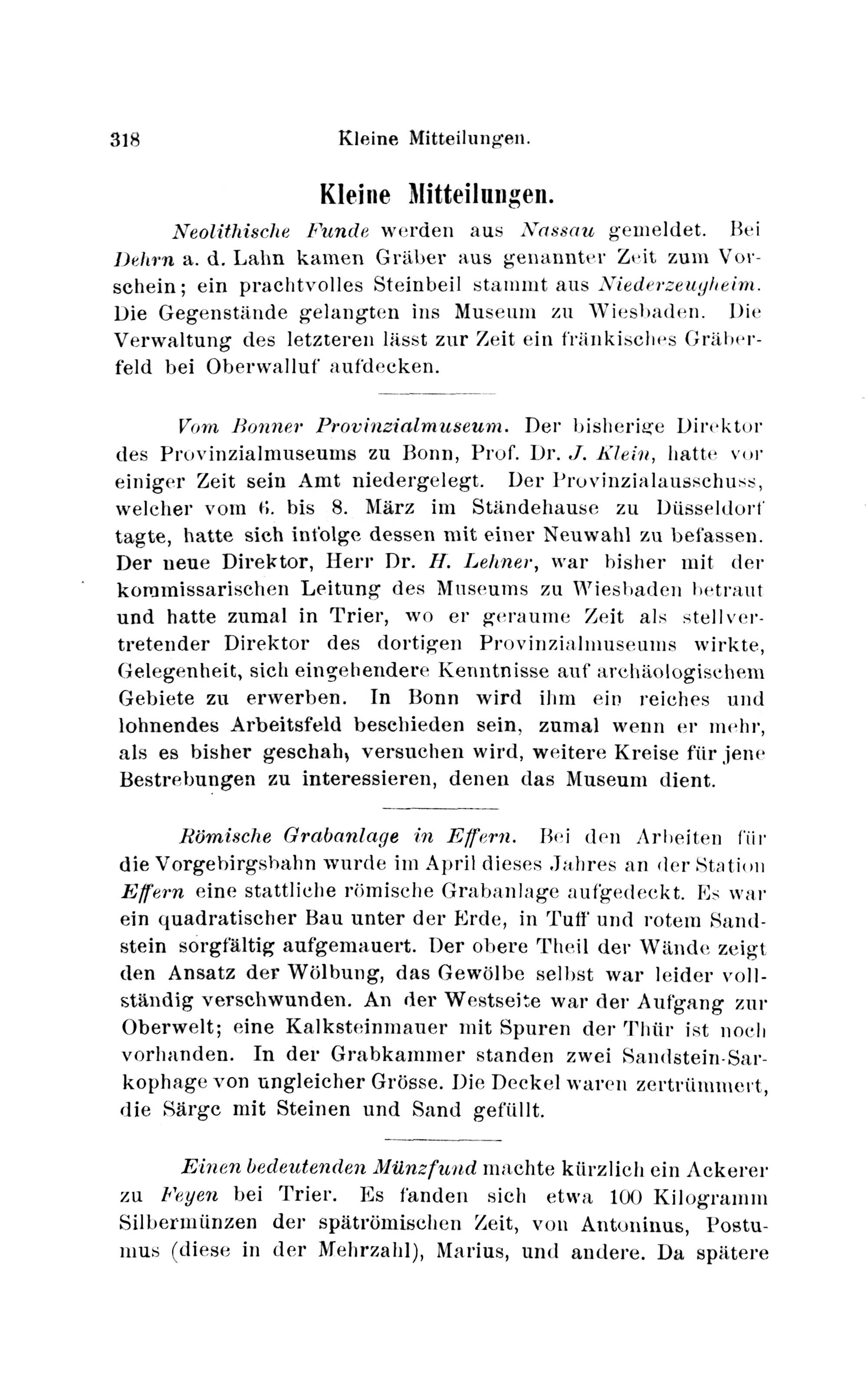 318 Kleine Mitteilungen.

Kleine Mitteilungen.

Neolithische Funde werden aus Nassau gemeldet. Bei Dehrn a. d. Lahn kamen Gräber aus genannter Zeit zum Vorschein; ein prachtvolles Steinbeil stammt aus Niederzeugheim. Die Gegenstände gelangten ins Museum zu Wiesbaden. Die Verwaltung des letzteren lässt zur Zeit ein fränkisches Gräberfeld bei Oberwalluf aufdecken.

Vom Bonner Provinzialmuseum. Der bisherige Direktor des Provinzialmuseums zu Bonn, Prof. Dr. J. Klein, hatte vor einiger Zeit sein Amt niedergelegt. Der Provinzialausschuss, welcher vom 6. bis 8. März im Ständehause zu Düsseldorf tagte, hatte sich infolge dessen mit einer Neuwahl zu befassen. Der neue Direktor, Herr Dr. H. Lehner, war bisher mit der kommissarischen Leitung des Museums zu Wiesbaden betraut und hatte zumal in Trier, wo er geraume Zeit als stellvertretender Direktor des dortigen Provinzialmuseums wirkte, Gelegenheit, sich eingehendere Kenntnisse auf archäologischem Gebiete zu erwerben. In Bonn wird ihm ein reiches und lohnendes Arbeitsfeld beschieden sein, zumal wenn er mehr, als es bisher geschah, versuchen wird, weitere Kreise für jene Bestrebungen zu interessieren, denen das Museum dient.

Römische Grabanlage in Effern. Bei den Arbeiten für die Vorgebirgsbahn wurde im April dieses Jahres an der Station Effern eine stattliche römische Grabanlage aufgedeckt. Es war ein quadratischer Bau unter der Erde, in Tuff und rotem Sandstein sorgfältig aufgemauert. Der obere Theil der Wände zeigt den Ansatz der Wölbung, das Gewölbe selbst war leider vollständig verschwunden. An der Westseite war der Aufgang zur Oberwelt; eine Kalksteinmauer mit Spuren der Thür ist noch vorhanden. In der Grabkammer standen zwei Sandstein-Sarkophage von ungleicher Grösse. Die Deckel waren zertrümmert, die Särge mit Steinen und Sand gefüllt.

Einen bedeutenden Münzfund machte kürzlich ein Ackerer zu Feyen bei Trier. Es fanden sich etwa 100 Kilogramm Silbermünzen der spätrömischen Zeit, von Antoninus, Postumus (diese in der Mehrzahl), Marius, und andere. Da spätere